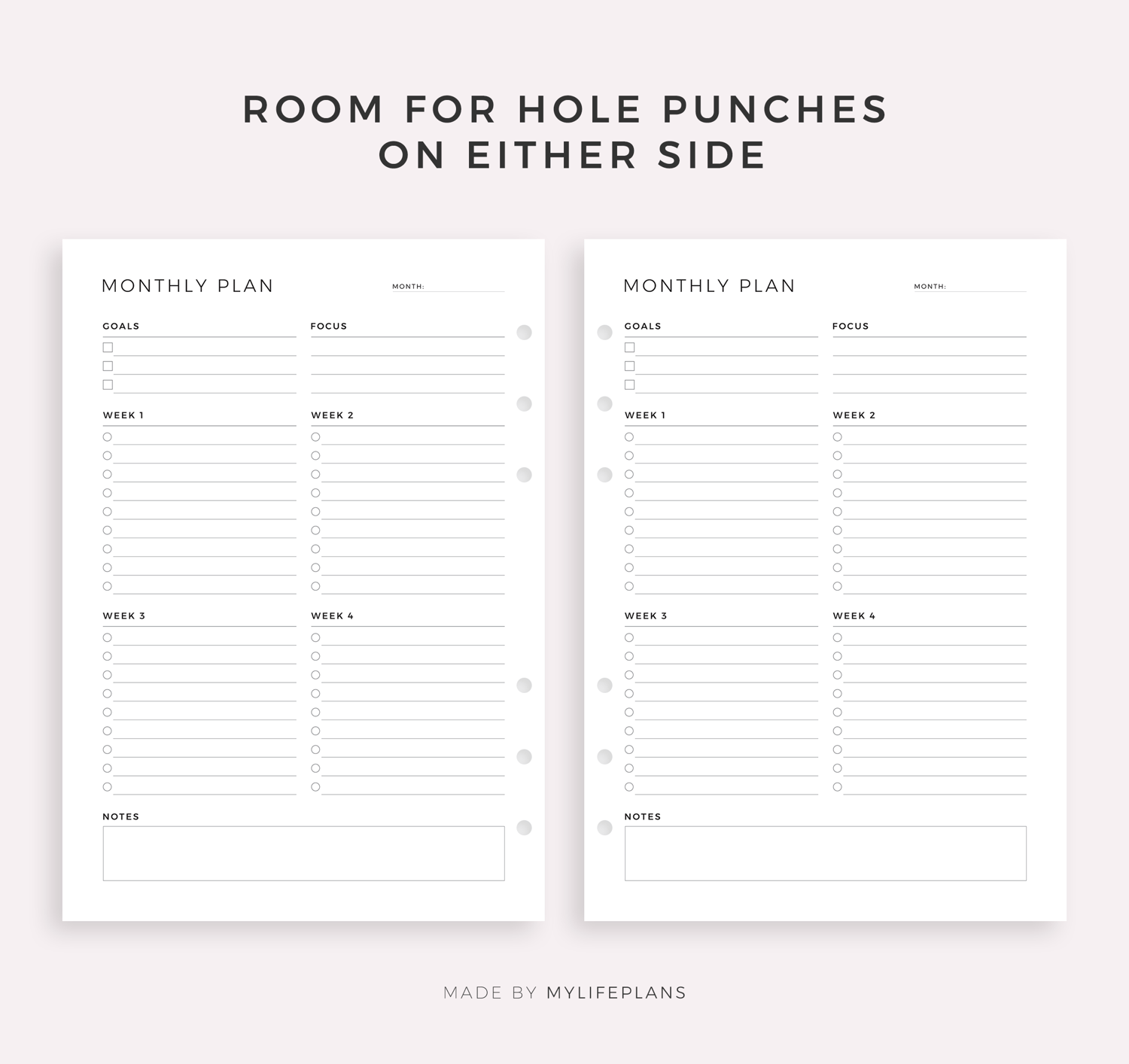 ROOM FOR HOLE PUNCHES
ON EITHER SIDE

MONTHLY PLAN

MONTH:

GOALS

FOCUS

WEEK 1

WEEK 2

WEEK 3

WEEK 4

NOTES

MONTHLY PLAN

MONTH:

GOALS

FOCUS

WEEK 1

WEEK 2

WEEK 3

WEEK 4

NOTES

MADE BY MYLIFEPLANS